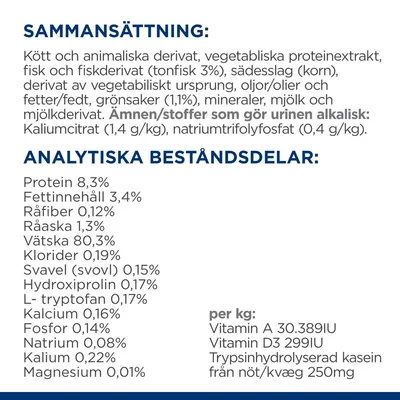 SAMMANSÄTTNING:

Kött och animaliska derivat, vegetabliska proteinextrakt, fisk och fiskderivat (tonfisk 3%), sädesslag (korn), derivat av vegetabiliskt ursprung, oljor/olier och fetter/fedt, grönsaker (1,1%), mineraler, mjölk och mjölkderivat. Ämnen/stoffer som gör urinen alkalisk: Kaliumcitrat (1,4 g/kg), natriumtrifolyfosfat (0,4 g/kg).

ANALYTISKA BESTÅNDSDELAR:

Protein 8,3%
Fettinnehåll 3,4%
Råfiber 0,12%
Råaska 1,3%
Vätska 80,3%
Klorider 0,19%
Svavel (svovl) 0,15%
Hydroxiprolin 0,17%
L- tryptofan 0,17%
Kalcium 0,16%
Fosfor 0,14%
Natrium 0,08%
Kalium 0,22%
Magnesium 0,01%

per kg:
Vitamin A 30.389IU
Vitamin D3 299IU
Trypsinhydrolyserad kasein från nöt/kvæg 250mg